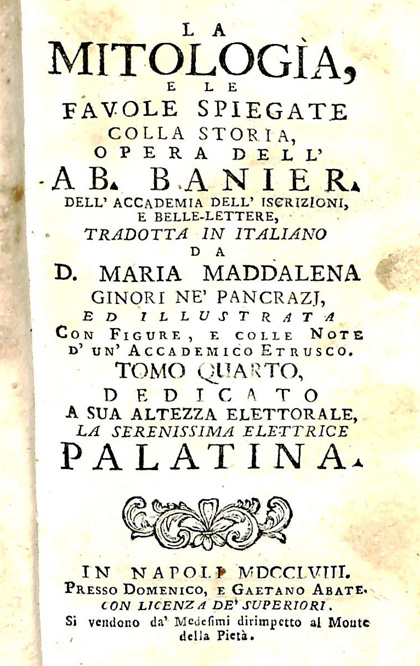 LA
MITOLOGÌA,
E LE
FAVOLE SPIEGATE
COLLA STORIA,
OPERA DELL'
AB. BANIER.
DELL' ACCADEMIA DELL' ISCRIZIONI, E BELLE-LETTERE,
TRADOTTA IN ITALIANO
DA
D. MARIA MADDALENA
GINORI NE' PANCRAZJ,
ED ILLUSTRATA
CON FIGURE, E COLLE NOTE
D' UN' ACCADEMICO ETRUSCO.
TOMO QUARTO,
DEDICATO
A SUA ALTEZZA ELETTORALE,
LA SERENISSIMA ELETTRICE
PALATINA.

IN NAPOLI MDCCLVIII.
PRESSO DOMENICO, E GAETANO ABATE.
CON LICENZA DE' SUPERIORI.
Si vendono da' Medesimi dirimpetto al Monte della Pietà.